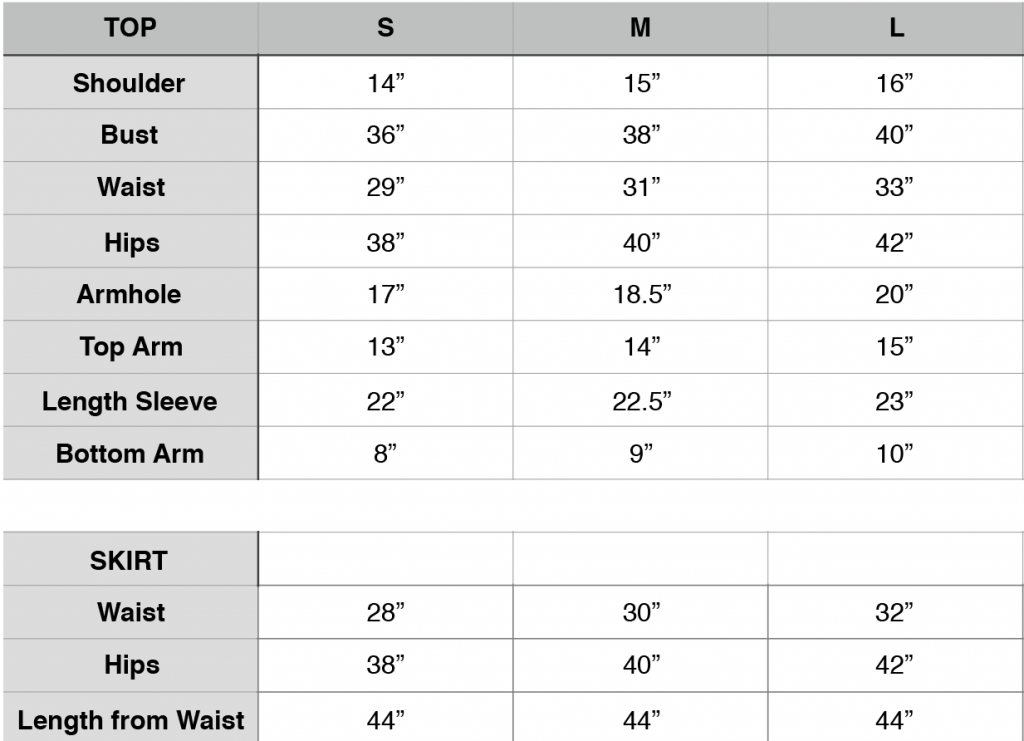 | TOP | S | M | L |
|---|---|---|---|
| Shoulder | 14” | 15” | 16” |
| Bust | 36” | 38” | 40” |
| Waist | 29” | 31” | 33” |
| Hips | 38” | 40” | 42” |
| Armhole | 17” | 18.5” | 20” |
| Top Arm | 13” | 14” | 15” |
| Length Sleeve | 22” | 22.5” | 23” |
| Bottom Arm | 8” | 9” | 10” |

| SKIRT | | | |
|---|---|---|---|
| Waist | 28” | 30” | 32” |
| Hips | 38” | 40” | 42” |
| Length from Waist | 44” | 44” | 44” |